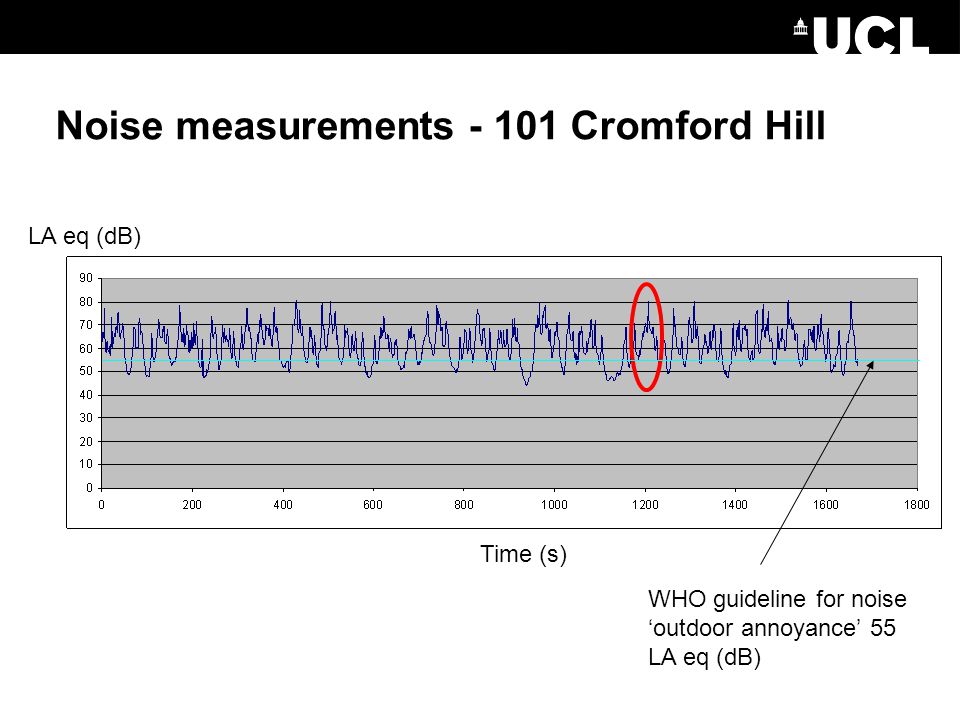 UCL

Noise measurements - 101 Cromford Hill

LA eq (dB)

90
80
70
60
50
40
30
20
10
0

0 200 400 600 800 1000 1200 1400 1600 1800

Time (s)

WHO guideline for noise ‘outdoor annoyance’ 55 LA eq (dB)